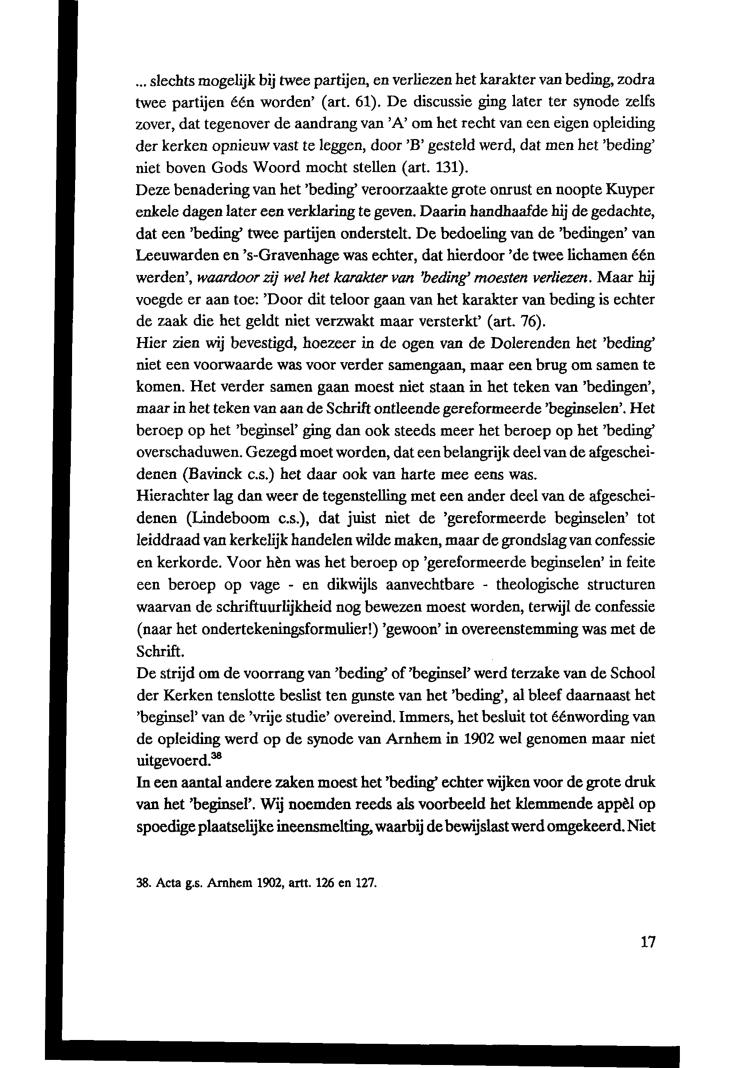 ... slechts mogelijk bij twee partijen, en verliezen het karakter van beding, zodra twee partijen één worden' (art. 61). De discussie ging later ter synode zelfs zover, dat tegenover de aandrang van 'A' om het recht van een eigen opleiding der kerken opnieuw vast te leggen, door 'B' gesteld werd, dat men het 'beding' niet boven Gods Woord mocht stellen (art. 131).
Deze benadering van het 'beding' veroorzaakte grote onrust en noopte Kuyper enkele dagen later een verklaring te geven. Daarin handhaafde hij de gedachte, dat een 'beding' twee partijen onderstelt. De bedoeling van de 'bedingen' van Leeuwarden en 's-Gravenhage was echter, dat hierdoor 'de twee lichamen één werden', waardoor zij wel het karakter van 'beding' moesten verliezen. Maar hij voegde er aan toe: 'Door dit teloor gaan van het karakter van beding is echter de zaak die het geldt niet verzwakt maar versterkt' (art. 76).
Hier zien wij bevestigd, hoezeer in de ogen van de Dolerenden het 'beding' niet een voorwaarde was voor verder samengaan, maar een brug om samen te komen. Het verder samen gaan moest niet staan in het teken van 'bedingen', maar in het teken van aan de Schrift ontleende gereformeerde 'beginselen'. Het beroep op het 'beginsel' ging dan ook steeds meer het beroep op het 'beding' overschaduwen. Gezegd moet worden, dat een belangrijk deel van de afgescheidenen (Bavinck c.s.) het daar ook van harte mee eens was.
Hierachter lag dan weer de tegenstelling met een ander deel van de afgescheidenen (Lindeboom c.s.), dat juist niet de 'gereformeerde beginselen' tot leiddraad van kerkelijk handelen wilde maken, maar de grondslag van confessie en kerkorde. Voor hèn was het beroep op 'gereformeerde beginselen' in feite een beroep op vage - en dikwijls aanvechtbare - theologische structuren waarvan de schriftuurlijkheid nog bewezen moest worden, terwijl de confessie (naar het ondertekeningsformulier!) 'gewoon' in overeenstemming was met de Schrift.
De strijd om de voorrang van 'beding' of 'beginsel' werd terzake van de School der Kerken tenslotte beslist ten gunste van het 'beding', al bleef daarnaast het 'beginsel' van de 'vrije studie' overeind. Immers, het besluit tot éénwording van de opleiding werd op de synode van Arnhem in 1902 wel genomen maar niet uitgevoerd.$^{38}$
In een aantal andere zaken moest het 'beding' echter wijken voor de grote druk van het 'beginsel'. Wij noemden reeds als voorbeeld het klemmende appèl op spoedige plaatselijke ineensmelting, waarbij de bewijslast werd omgekeerd. Niet

38. Acta g.s. Arnhem 1902, artt. 126 en 127.

17